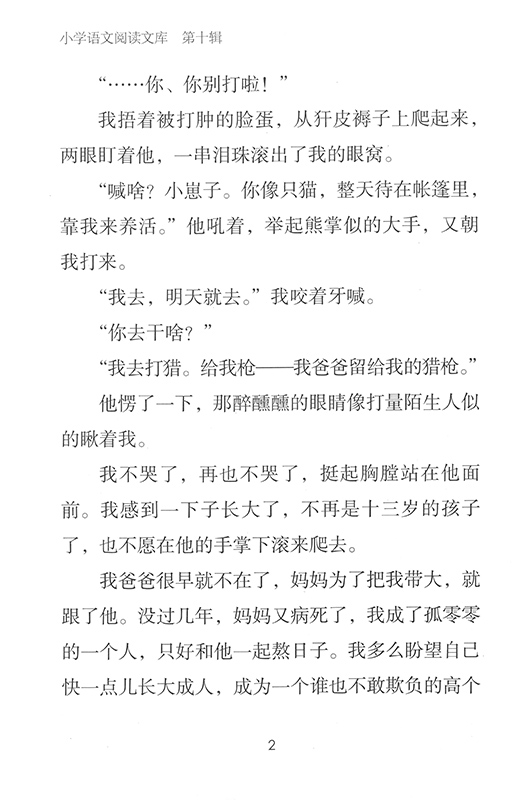 小学语文阅读文库　第十辑

“……你、你别打啦！”

我捂着被打肿的脸蛋，从犴皮褥子上爬起来，两眼盯着他，一串泪珠滚出了我的眼窝。

“喊啥？小崽子。你像只猫，整天待在帐篷里，靠我来养活。”他吼着，举起熊掌似的大手，又朝我打来。

“我去，明天就去。”我咬着牙喊。

“你去干啥？”

“我去打猎。给我枪——我爸爸留给我的猎枪。”

他愣了一下，那醉醺醺的眼睛像打量陌生人似的瞅着我。

我不哭了，再也不哭了，挺起胸膛站在他面前。我感到一下子长大了，不再是十三岁的孩子了，也不愿在他的手掌下滚来爬去。

我爸爸很早就不在了，妈妈为了把我带大，就跟了他。没过几年，妈妈又病死了，我成了孤零零的一个人，只好和他一起熬日子。我多么盼望自己快一点儿长大成人，成为一个谁也不敢欺负的高个

2